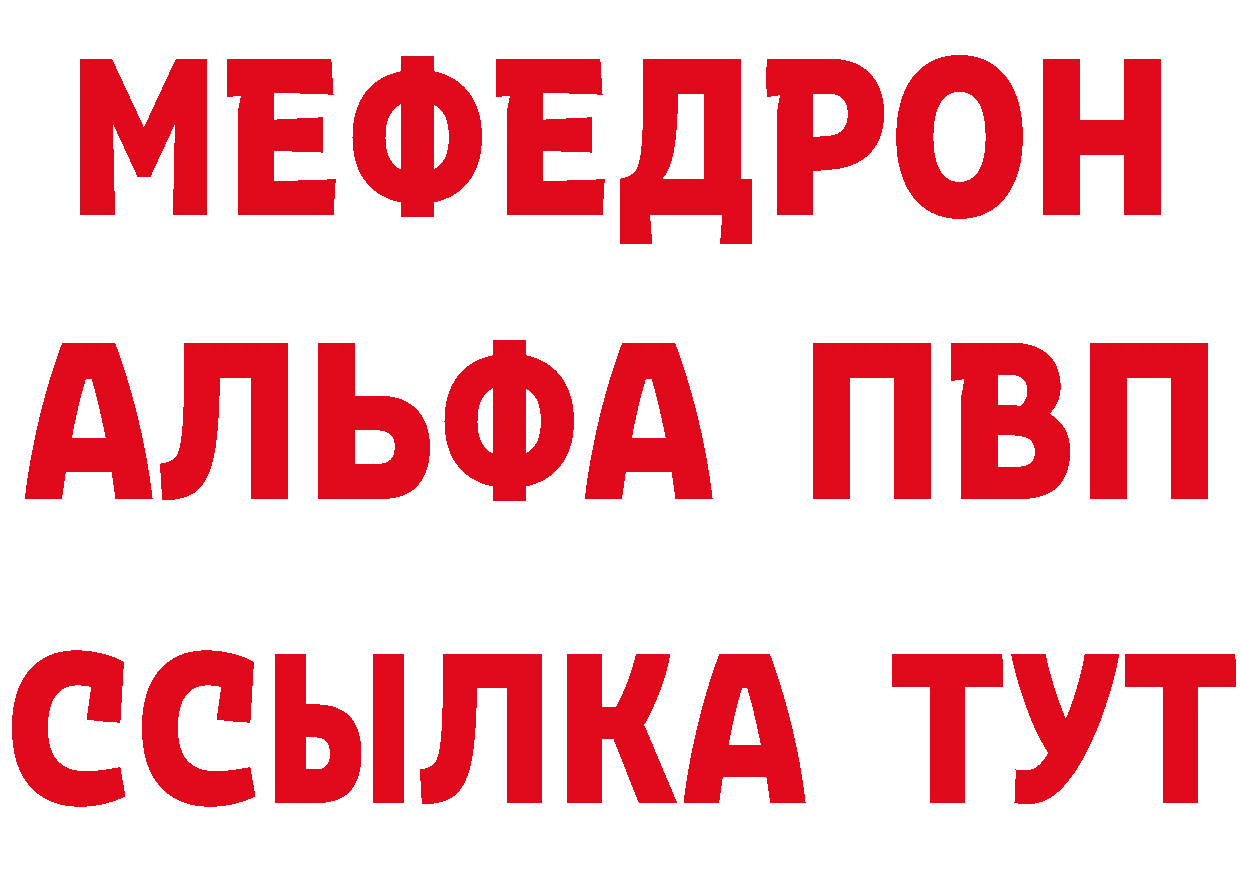 МЕФЕДРОН
АЛЬФА ПВП
ССЫЛКА ТУТ